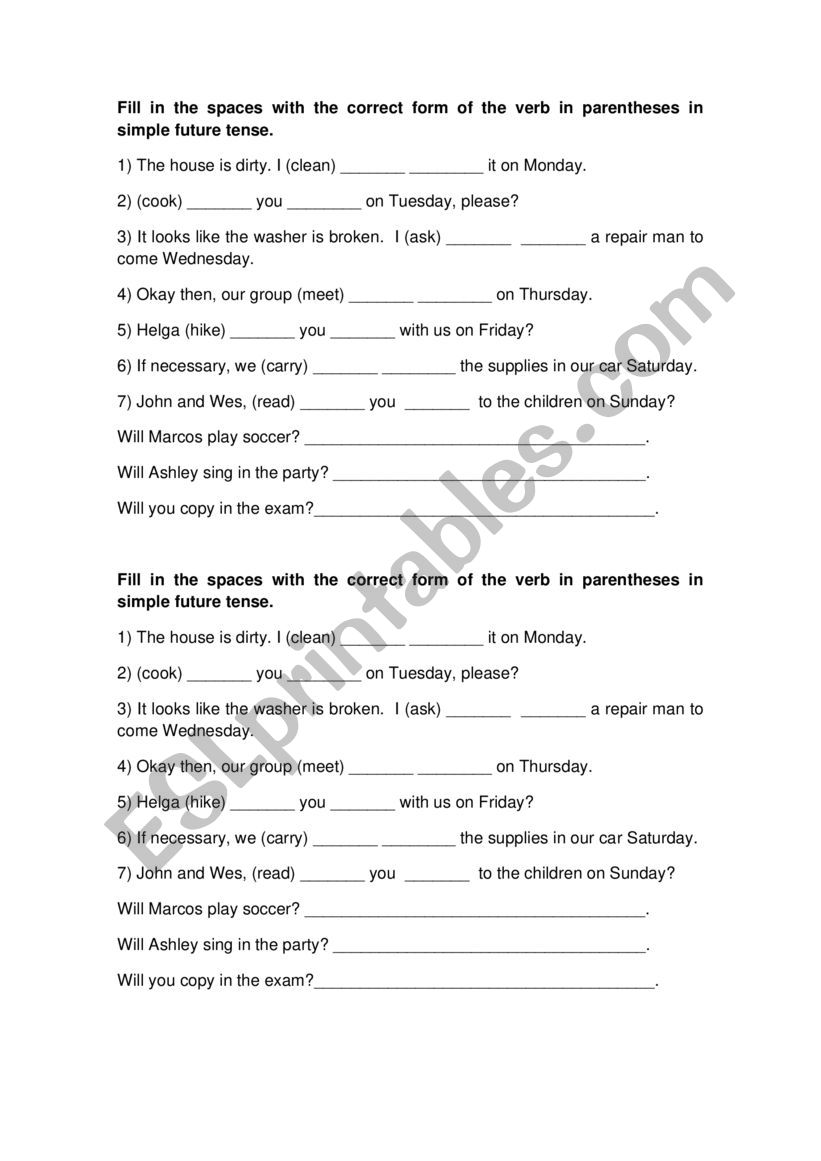 **Fill in the spaces with the correct form of the verb in parentheses in simple future tense.**

1) The house is dirty. I (clean) _______ ________ it on Monday.

2) (cook) _______ you ________ on Tuesday, please?

3) It looks like the washer is broken. I (ask) _______ _______ a repair man to come Wednesday.

4) Okay then, our group (meet) _______ ________ on Thursday.

5) Helga (hike) _______ you _______ with us on Friday?

6) If necessary, we (carry) _______ ________ the supplies in our car Saturday.

7) John and Wes, (read) _______ you _______ to the children on Sunday?

Will Marcos play soccer? _____________________________________.

Will Ashley sing in the party? __________________________________.

Will you copy in the exam?_____________________________________.

**Fill in the spaces with the correct form of the verb in parentheses in simple future tense.**

1) The house is dirty. I (clean) _______ ________ it on Monday.

2) (cook) _______ you ________ on Tuesday, please?

3) It looks like the washer is broken. I (ask) _______ _______ a repair man to come Wednesday.

4) Okay then, our group (meet) _______ ________ on Thursday.

5) Helga (hike) _______ you _______ with us on Friday?

6) If necessary, we (carry) _______ ________ the supplies in our car Saturday.

7) John and Wes, (read) _______ you _______ to the children on Sunday?

Will Marcos play soccer? _____________________________________.

Will Ashley sing in the party? __________________________________.

Will you copy in the exam?_____________________________________.

ESLprintables.com